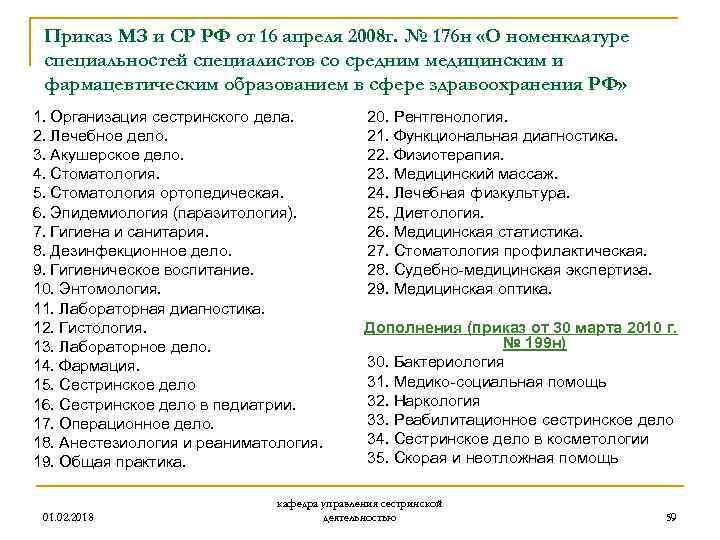 Приказ МЗ и СР РФ от 16 апреля 2008г. № 176н «О номенклатуре специальностей специалистов со средним медицинским и фармацевтическим образованием в сфере здравоохранения РФ»

1. Организация сестринского дела.
2. Лечебное дело.
3. Акушерское дело.
4. Стоматология.
5. Стоматология ортопедическая.
6. Эпидемиология (паразитология).
7. Гигиена и санитария.
8. Дезинфекционное дело.
9. Гигиеническое воспитание.
10. Энтомология.
11. Лабораторная диагностика.
12. Гистология.
13. Лабораторное дело.
14. Фармация.
15. Сестринское дело
16. Сестринское дело в педиатрии.
17. Операционное дело.
18. Анестезиология и реаниматология.
19. Общая практика.

20. Рентгенология.
21. Функциональная диагностика.
22. Физиотерапия.
23. Медицинский массаж.
24. Лечебная физкультура.
25. Диетология.
26. Медицинская статистика.
27. Стоматология профилактическая.
28. Судебно-медицинская экспертиза.
29. Медицинская оптика.

Дополнения (приказ от 30 марта 2010 г. № 199н)
30. Бактериология
31. Медико-социальная помощь
32. Наркология
33. Реабилитационное сестринское дело
34. Сестринское дело в косметологии
35. Скорая и неотложная помощь

01.02.2018
кафедра управления сестринской деятельностью
59